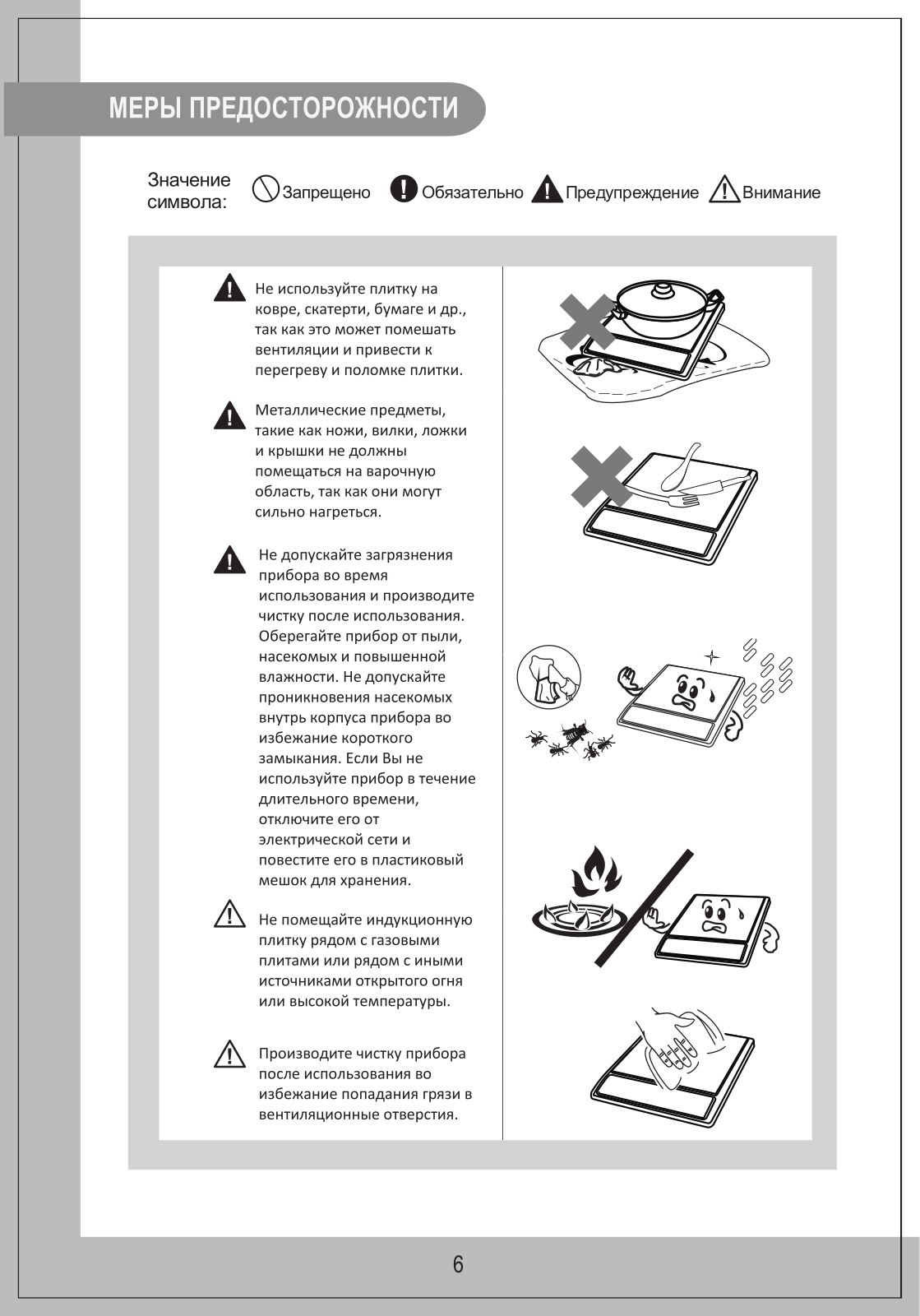 МЕРЫ ПРЕДОСТОРОЖНОСТИ

Значение символа: Запрещено Обязательно Предупреждение Внимание

Не используйте плитку на ковре, скатерти, бумаге и др., так как это может помешать вентиляции и привести к перегреву и поломке плитки.

Металлические предметы, такие как ножи, вилки, ложки и крышки не должны помещаться на варочную область, так как они могут сильно нагреться.

Не допускайте загрязнения прибора во время использования и производите чистку после использования. Оберегайте прибор от пыли, насекомых и повышенной влажности. Не допускайте проникновения насекомых внутрь корпуса прибора во избежание короткого замыкания. Если Вы не используйте прибор в течение длительного времени, отключите его от электрической сети и повестите его в пластиковый мешок для хранения.

Не помещайте индукционную плитку рядом с газовыми плитами или рядом с иными источниками открытого огня или высокой температуры.

Производите чистку прибора после использования во избежание попадания грязи в вентиляционные отверстия.

6